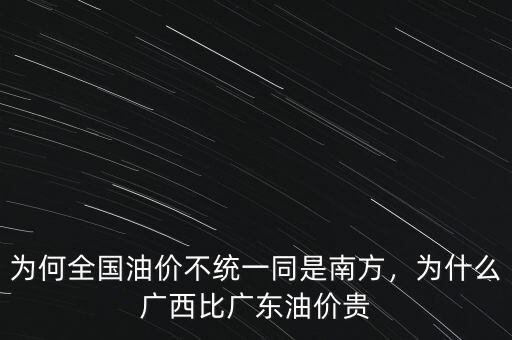 为何全国油价不统一同是南方，为什么广西比广东油价贵